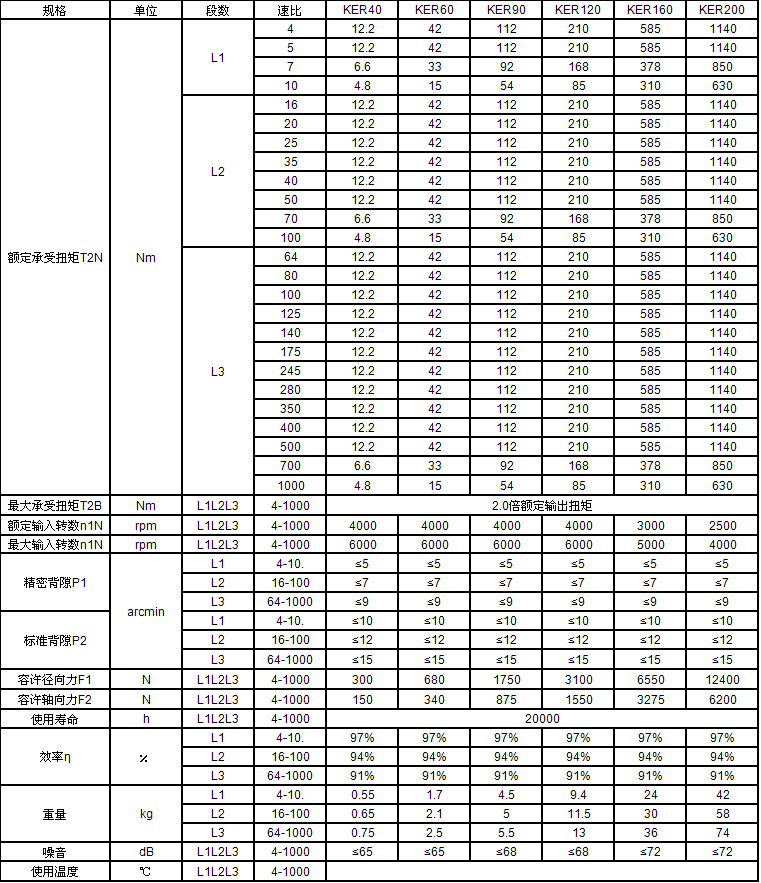 | 规格 | 单位 | 段数 | 速比 | KER40 | KER60 | KER90 | KER120 | KER160 | KER200 |
|---|---|---|---|---|---|---|---|---|---|
| 额定承受扭矩T2N | Nm | L1 | 4 | 12.2 | 42 | 112 | 210 | 585 | 1140 |
| | | | 5 | 12.2 | 42 | 112 | 210 | 585 | 1140 |
| | | | 7 | 6.6 | 33 | 92 | 168 | 378 | 850 |
| | | | 10 | 4.8 | 15 | 54 | 85 | 310 | 630 |
| | | L2 | 16 | 12.2 | 42 | 112 | 210 | 585 | 1140 |
| | | | 20 | 12.2 | 42 | 112 | 210 | 585 | 1140 |
| | | | 25 | 12.2 | 42 | 112 | 210 | 585 | 1140 |
| | | | 35 | 12.2 | 42 | 112 | 210 | 585 | 1140 |
| | | | 40 | 12.2 | 42 | 112 | 210 | 585 | 1140 |
| | | | 50 | 12.2 | 42 | 112 | 210 | 585 | 1140 |
| | | | 70 | 6.6 | 33 | 92 | 168 | 378 | 850 |
| | | | 100 | 4.8 | 15 | 54 | 85 | 310 | 630 |
| | | L3 | 64 | 12.2 | 42 | 112 | 210 | 585 | 1140 |
| | | | 80 | 12.2 | 42 | 112 | 210 | 585 | 1140 |
| | | | 100 | 12.2 | 42 | 112 | 210 | 585 | 1140 |
| | | | 125 | 12.2 | 42 | 112 | 210 | 585 | 1140 |
| | | | 140 | 12.2 | 42 | 112 | 210 | 585 | 1140 |
| | | | 175 | 12.2 | 42 | 112 | 210 | 585 | 1140 |
| | | | 245 | 12.2 | 42 | 112 | 210 | 585 | 1140 |
| | | | 280 | 12.2 | 42 | 112 | 210 | 585 | 1140 |
| | | | 350 | 12.2 | 42 | 112 | 210 | 585 | 1140 |
| | | | 400 | 12.2 | 42 | 112 | 210 | 585 | 1140 |
| | | | 500 | 12.2 | 42 | 112 | 210 | 585 | 1140 |
| | | | 700 | 6.6 | 33 | 92 | 168 | 378 | 850 |
| | | | 1000 | 4.8 | 15 | 54 | 85 | 310 | 630 |
| 最大承受扭矩T2B | Nm | L1L2L3 | 4-1000 | 2.0倍额定输出扭矩 | | | | | |
| 额定输入转数n1N | rpm | L1L2L3 | 4-1000 | 4000 | 4000 | 4000 | 4000 | 3000 | 2500 |
| 最大输入转数n1N | rpm | L1L2L3 | 4-1000 | 6000 | 6000 | 6000 | 6000 | 5000 | 4000 |
| 精密背隙P1 | arcmin | L1 | 4-10. | ≤5 | ≤5 | ≤5 | ≤5 | ≤5 | ≤5 |
| | | L2 | 16-100 | ≤7 | ≤7 | ≤7 | ≤7 | ≤7 | ≤7 |
| | | L3 | 64-1000 | ≤9 | ≤9 | ≤9 | ≤9 | ≤9 | ≤9 |
| 标准背隙P2 | | L1 | 4-10. | ≤10 | ≤10 | ≤10 | ≤10 | ≤10 | ≤10 |
| | | L2 | 16-100 | ≤12 | ≤12 | ≤12 | ≤12 | ≤12 | ≤12 |
| | | L3 | 64-1000 | ≤15 | ≤15 | ≤15 | ≤15 | ≤15 | ≤15 |
| 容许径向力F1 | N | L1L2L3 | 4-1000 | 300 | 680 | 1750 | 3100 | 6550 | 12400 |
| 容许轴向力F2 | N | L1L2L3 | 4-1000 | 150 | 340 | 875 | 1550 | 3275 | 6200 |
| 使用寿命 | h | L1L2L3 | 4-1000 | 20000 | | | | | |
| 效率η | % | L1 | 4-10. | 97% | 97% | 97% | 97% | 97% | 97% |
| | | L2 | 16-100 | 94% | 94% | 94% | 94% | 94% | 94% |
| | | L3 | 64-1000 | 91% | 91% | 91% | 91% | 91% | 91% |
| 重量 | kg | L1 | 4-10. | 0.55 | 1.7 | 4.5 | 9.4 | 24 | 42 |
| | | L2 | 16-100 | 0.65 | 2.1 | 5 | 11.5 | 30 | 58 |
| | | L3 | 64-1000 | 0.75 | 2.5 | 5.5 | 13 | 36 | 74 |
| 噪音 | dB | L1L2L3 | 4-1000 | ≤65 | ≤65 | ≤68 | ≤68 | ≤72 | ≤72 |
| 使用温度 | ℃ | L1L2L3 | 4-1000 | | | | | | |